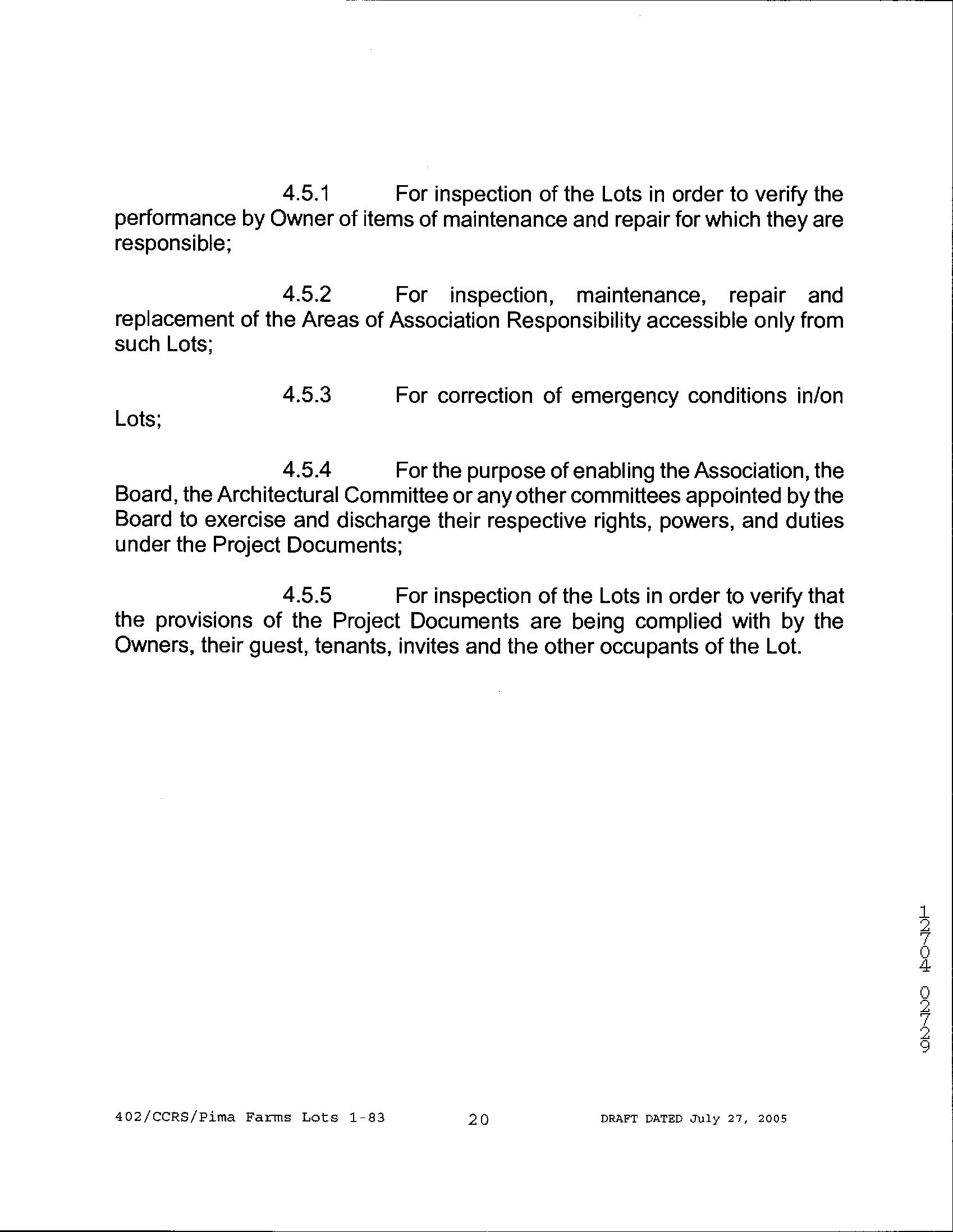 4.5.1 For inspection of the Lots in order to verify the performance by Owner of items of maintenance and repair for which they are responsible;

4.5.2 For inspection, maintenance, repair and replacement of the Areas of Association Responsibility accessible only from such Lots;

4.5.3 For correction of emergency conditions in/on Lots;

4.5.4 For the purpose of enabling the Association, the Board, the Architectural Committee or any other committees appointed by the Board to exercise and discharge their respective rights, powers, and duties under the Project Documents;

4.5.5 For inspection of the Lots in order to verify that the provisions of the Project Documents are being complied with by the Owners, their guest, tenants, invites and the other occupants of the Lot.

12704 02729

402/CCRS/Pima Farms Lots 1-83 20 DRAFT DATED July 27, 2005